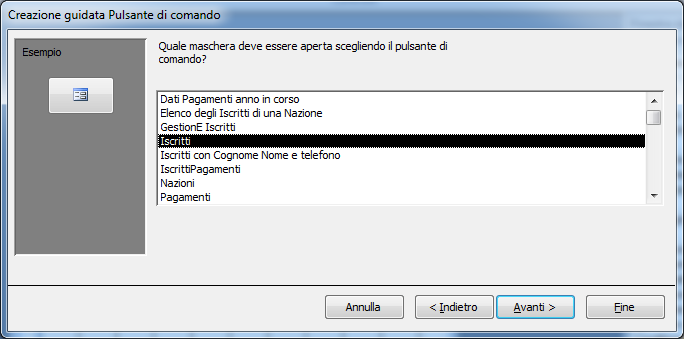 Creazione guidata Pulsante di comando

Esempio

Quale maschera deve essere aperta scegliendo il pulsante di comando?

Dati Pagamenti anno in corso
Elenco degli Iscritti di una Nazione
GestionE Iscritti
Iscritti
Iscritti con Cognome Nome e telefono
IscrittiPagamenti
Nazioni
Pagamenti

Annulla
< Indietro
Avanti >
Fine